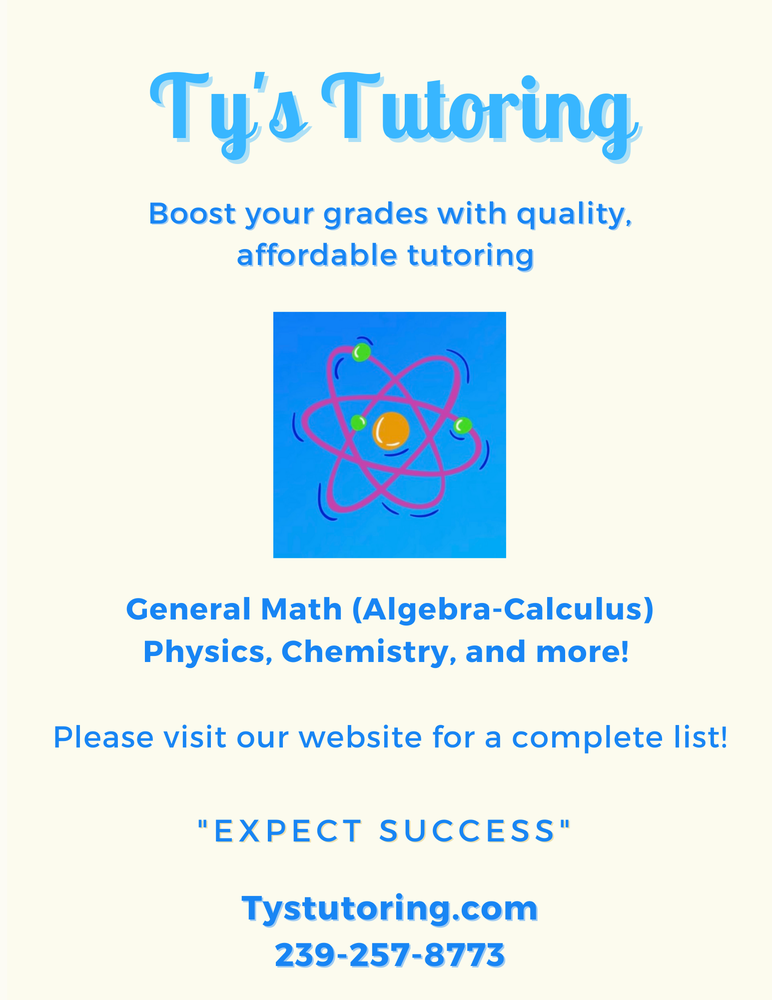 Ty's Tutoring

Boost your grades with quality, affordable tutoring

General Math (Algebra-Calculus)
Physics, Chemistry, and more!

Please visit our website for a complete list!

"EXPECT SUCCESS"

Tystutoring.com
239-257-8773